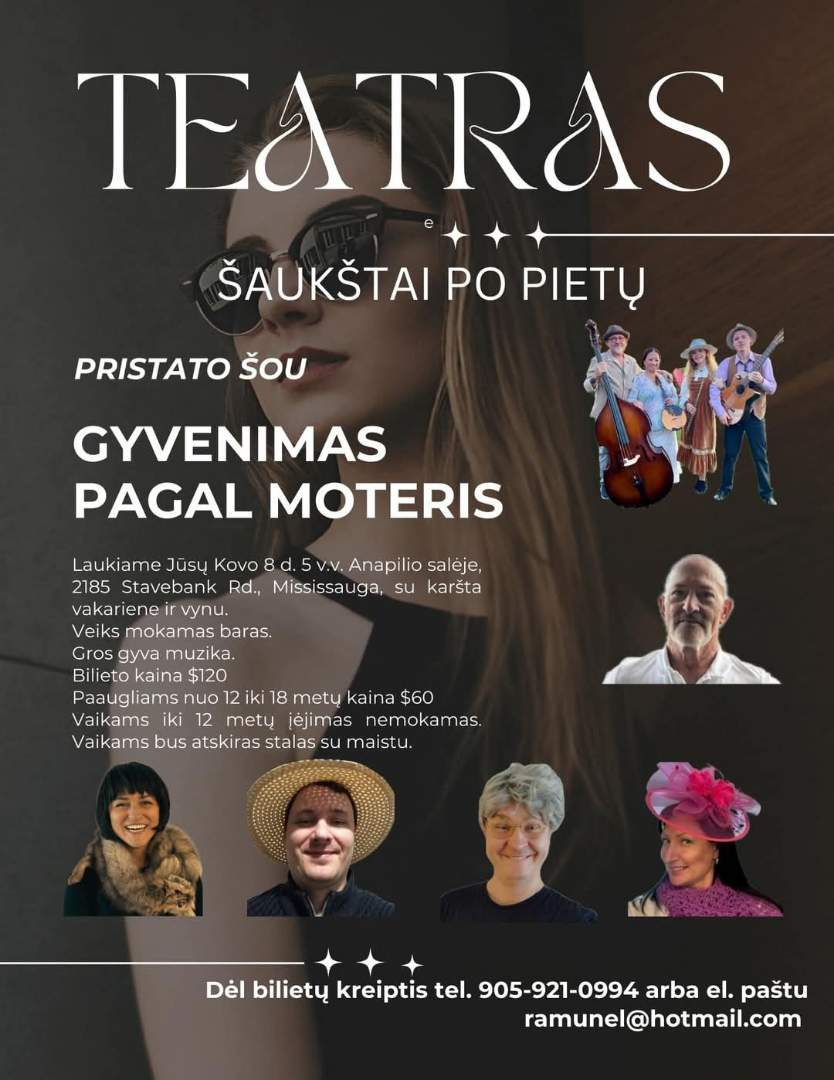 TEATRAS

e

ŠAUKŠTAI PO PIETŲ

PRISTATO ŠOU

GYVENIMAS PAGAL MOTERIS

Laukiame Jūsų Kovo 8 d. 5 v.v. Anapilio salėje, 2185 Stavebank Rd., Mississauga, su karšta vakariene ir vynu.
Veiks mokamas baras.
Gros gyva muzika.
Bilieto kaina $120
Paaugliams nuo 12 iki 18 metų kaina $60
Vaikams iki 12 metų įėjimas nemokamas.
Vaikams bus atskiras stalas su maistu.

Dėl bilietų kreiptis tel. 905-921-0994 arba el. paštu ramunel@hotmail.com